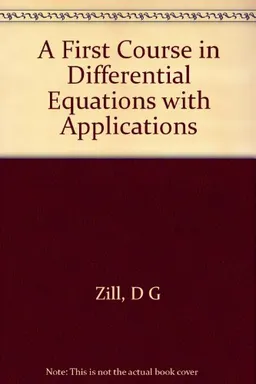 A First Course in Differential Equations with Applications

Zill, D G

Note: This is not the actual book cover